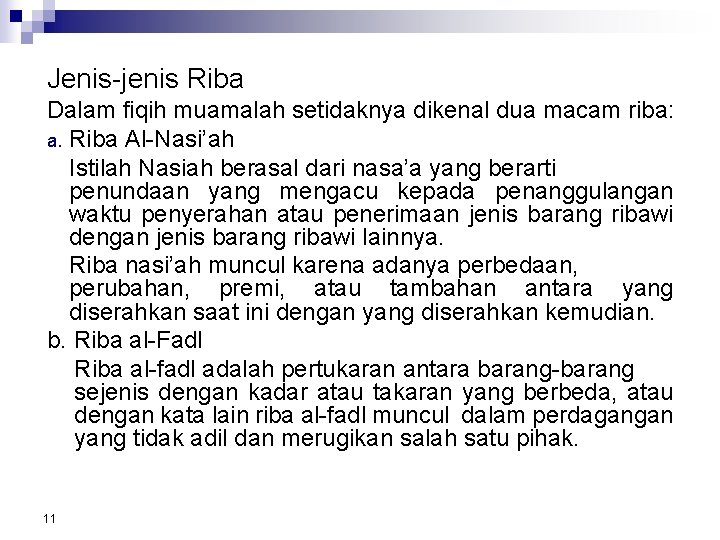 Jenis-jenis Riba

Dalam fiqih muamalah setidaknya dikenal dua macam riba:

a. Riba Al-Nasi'ah

Istilah Nasiah berasal dari nasa'a yang berarti penundaan yang mengacu kepada penanggulangan waktu penyerahan atau penerimaan jenis barang ribawi dengan jenis barang ribawi lainnya.

Riba nasi'ah muncul karena adanya perbedaan, perubahan, premi, atau tambahan antara yang diserahkan saat ini dengan yang diserahkan kemudian.

b. Riba al-Fadl

Riba al-fadl adalah pertukaran antara barang-barang sejenis dengan kadar atau takaran yang berbeda, atau dengan kata lain riba al-fadl muncul dalam perdagangan yang tidak adil dan merugikan salah satu pihak.

11